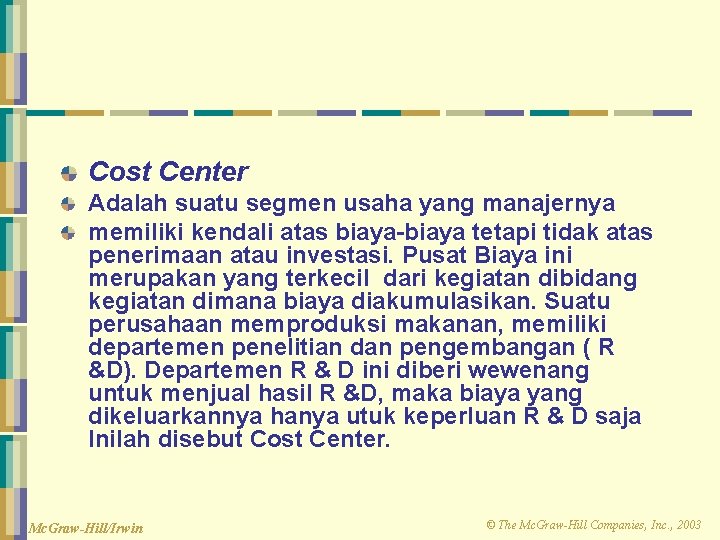 Cost Center

Adalah suatu segmen usaha yang manajernya

memiliki kendali atas biaya-biaya tetapi tidak atas penerimaan atau investasi. Pusat Biaya ini merupakan yang terkecil dari kegiatan dibidang kegiatan dimana biaya diakumulasikan. Suatu perusahaan memproduksi makanan, memiliki departemen penelitian dan pengembangan ( R &D). Departemen R & D ini diberi wewenang untuk menjual hasil R &D, maka biaya yang dikeluarkannya hanya utuk keperluan R & D saja Inilah disebut Cost Center.

McGraw-Hill/Irwin

© The McGraw-Hill Companies, Inc., 2003